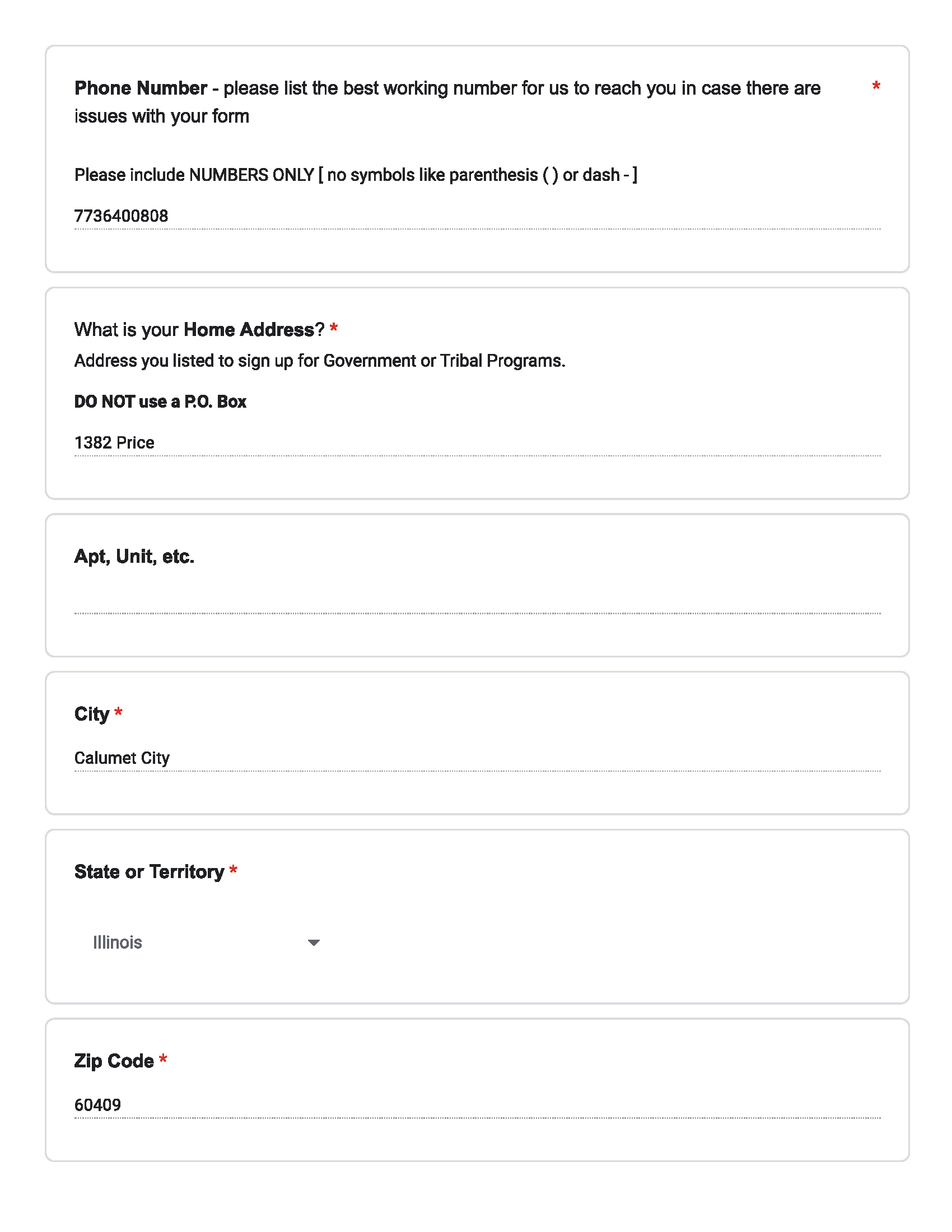 Phone Number - please list the best working number for us to reach you in case there are issues with your form *

Please include NUMBERS ONLY [ no symbols like parenthesis ( ) or dash - ]

7736400808

What is your Home Address? *

Address you listed to sign up for Government or Tribal Programs.

DO NOT use a P.O. Box

1382 Price

Apt, Unit, etc.

City *

Calumet City

State or Territory *

Illinois

Zip Code *

60409